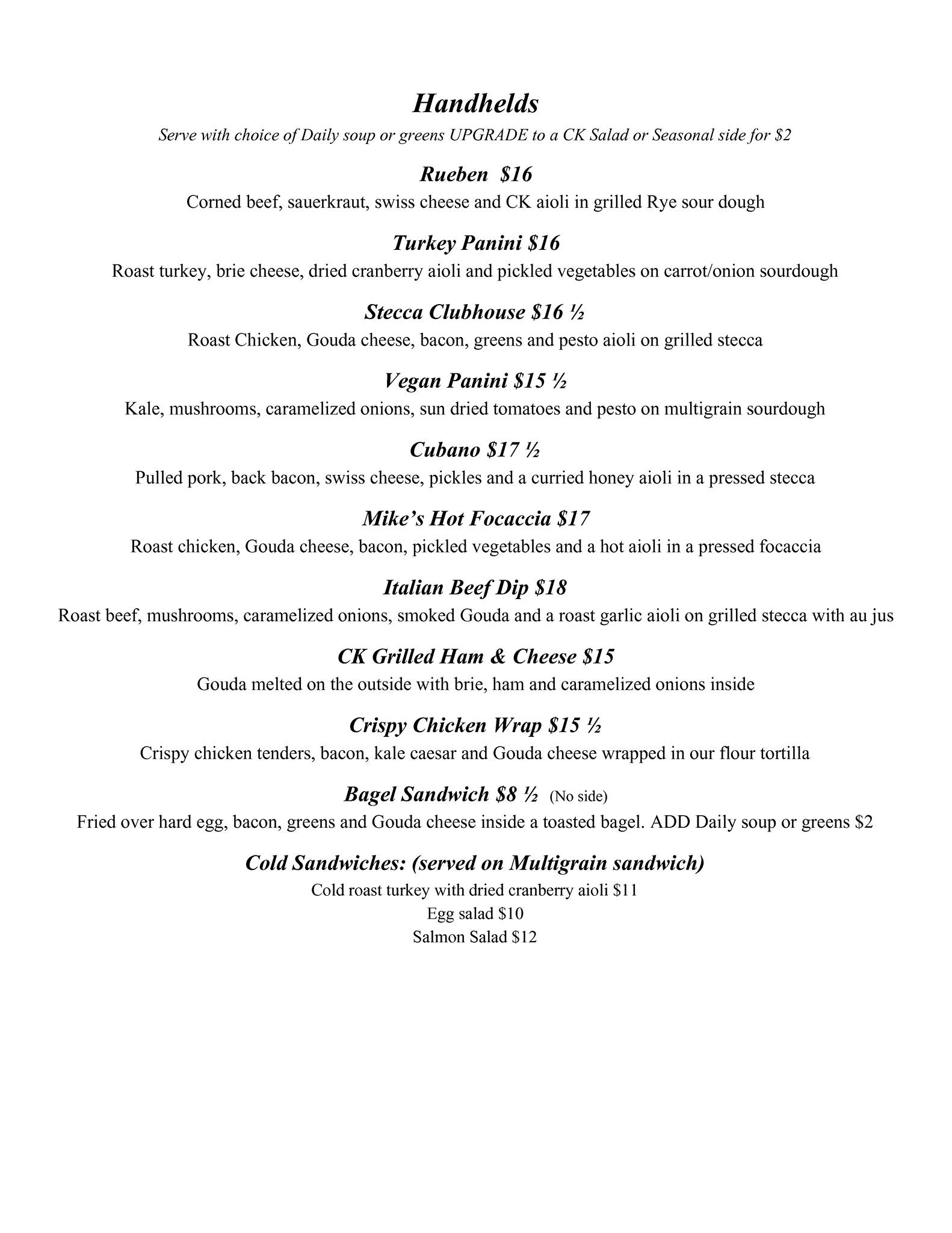 Handhelds

Serve with choice of Daily soup or greens UPGRADE to a CK Salad or Seasonal side for $2

Rueben $16

Corned beef, sauerkraut, swiss cheese and CK aioli in grilled Rye sour dough

Turkey Panini $16

Roast turkey, brie cheese, dried cranberry aioli and pickled vegetables on carrot/onion sourdough

Stecca Clubhouse $16 ½

Roast Chicken, Gouda cheese, bacon, greens and pesto aioli on grilled stecca

Vegan Panini $15 ½

Kale, mushrooms, caramelized onions, sun dried tomatoes and pesto on multigrain sourdough

Cubano $17 ½

Pulled pork, back bacon, swiss cheese, pickles and a curried honey aioli in a pressed stecca

Mike's Hot Focaccia $17

Roast chicken, Gouda cheese, bacon, pickled vegetables and a hot aioli in a pressed focaccia

Italian Beef Dip $18

Roast beef, mushrooms, caramelized onions, smoked Gouda and a roast garlic aioli on grilled stecca with au jus

CK Grilled Ham & Cheese $15

Gouda melted on the outside with brie, ham and caramelized onions inside

Crispy Chicken Wrap $15 ½

Crispy chicken tenders, bacon, kale caesar and Gouda cheese wrapped in our flour tortilla

Bagel Sandwich $8 ½ (No side)

Fried over hard egg, bacon, greens and Gouda cheese inside a toasted bagel. ADD Daily soup or greens $2

Cold Sandwiches: (served on Multigrain sandwich)

Cold roast turkey with dried cranberry aioli $11
Egg salad $10
Salmon Salad $12